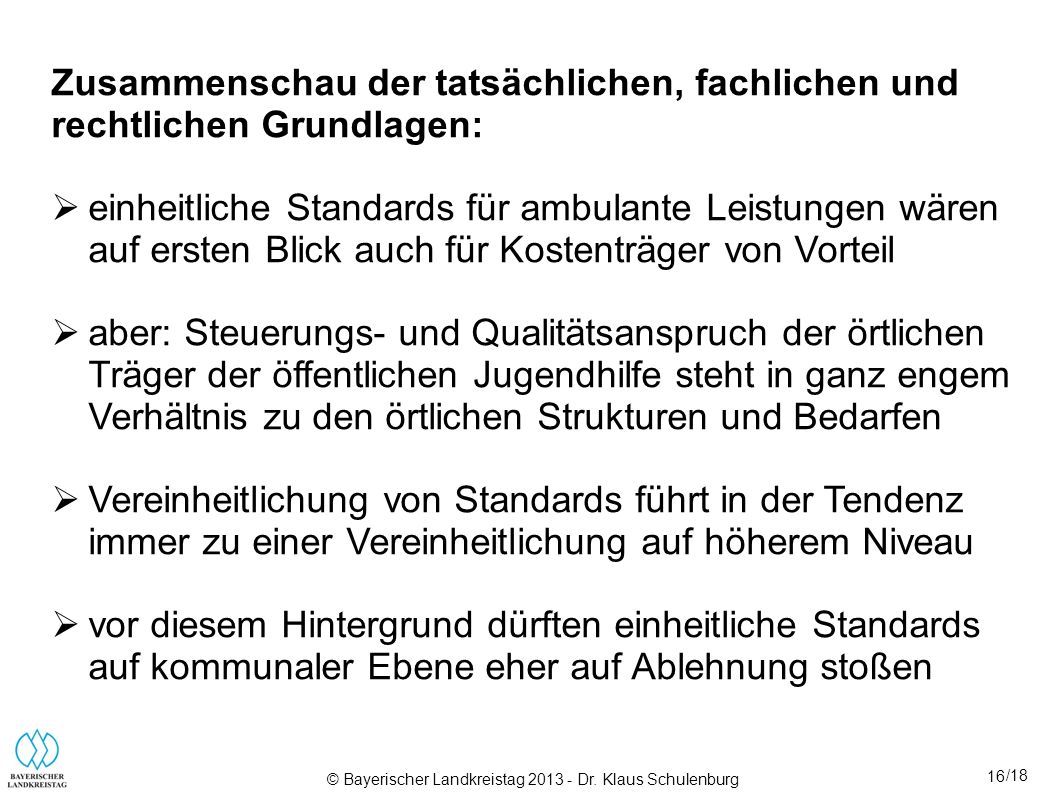 Zusammenschau der tatsächlichen, fachlichen und rechtlichen Grundlagen:

➢ einheitliche Standards für ambulante Leistungen wären auf ersten Blick auch für Kostenträger von Vorteil

➢ aber: Steuerungs- und Qualitätsanspruch der örtlichen Träger der öffentlichen Jugendhilfe steht in ganz engem Verhältnis zu den örtlichen Strukturen und Bedarfen

➢ Vereinheitlichung von Standards führt in der Tendenz immer zu einer Vereinheitlichung auf höherem Niveau

➢ vor diesem Hintergrund dürften einheitliche Standards auf kommunaler Ebene eher auf Ablehnung stoßen

BAYERISCHER LANDKREISTAG

© Bayerischer Landkreistag 2013 - Dr. Klaus Schulenburg

16/18